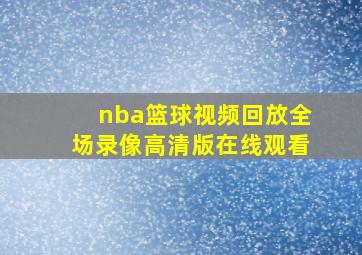 nba篮球视频回放全场录像高清版在线观看